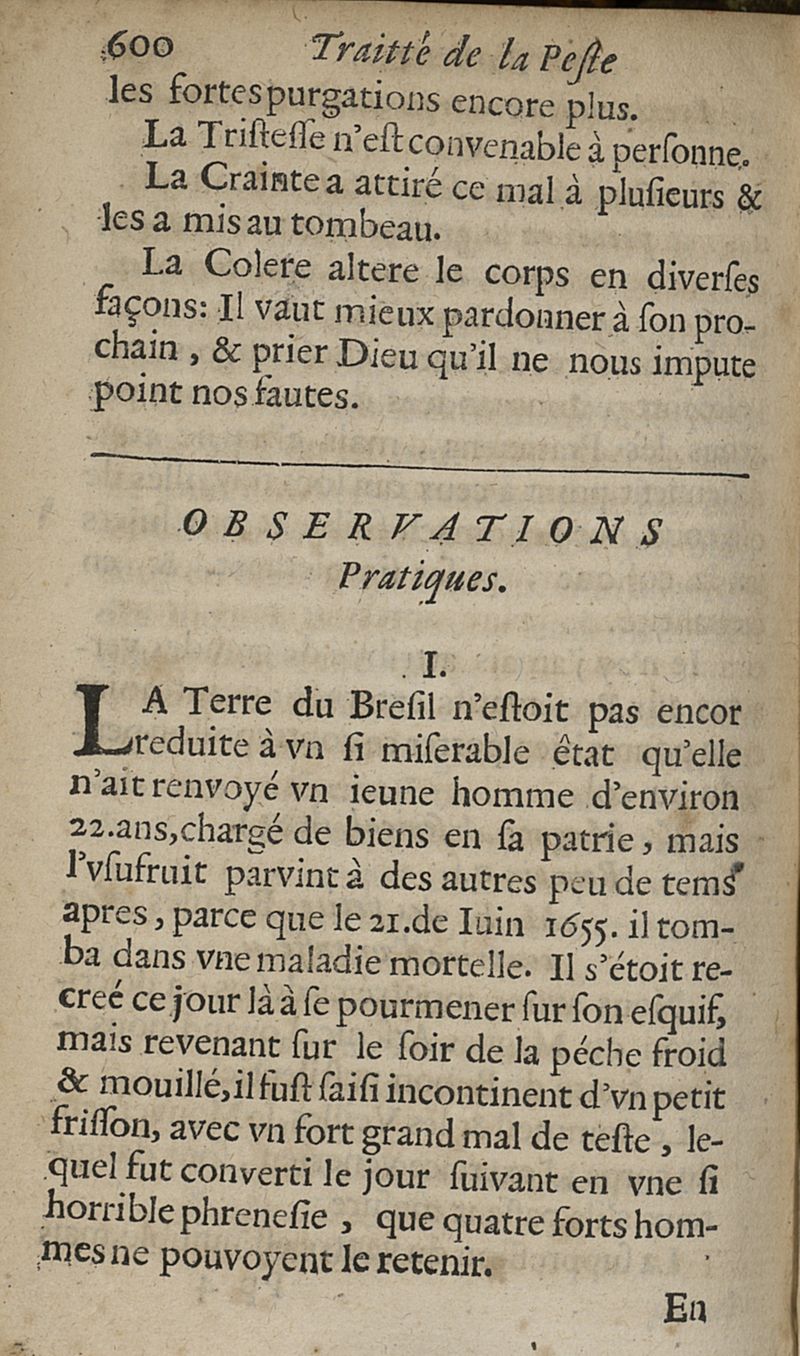 600 Traitté de la Peste

les fortes purgations encore plus.

La Tristesse n'est convenable à personne.

La Crainte a attiré ce mal à plusieurs & les a mis au tombeau.

La Colere altere le corps en diverses façons: Il vaut mieux pardonner à son prochain, & prier Dieu qu'il ne nous impute point nos fautes.

OBSERVATIONS Pratiques.

I.

LA Terre du Bresil n'estoit pas encor reduite à vn si miserable état qu'elle n'ait renvoyé vn ieune homme d'environ 22.ans, chargé de biens en sa patrie, mais l'vsufruit parvint à des autres peu de tems apres, parce que le 21.de Iuin 1655. il tomba dans vne maladie mortelle. Il s'étoit recreé ce jour là à se pourmener sur son esquif, mais revenant sur le soir de la péche froid & mouillé, il fust saisi incontinent d'vn petit frisson, avec vn fort grand mal de teste, lequel fut converti le jour suivant en vne si horrible phrenesie, que quatre forts hommes ne pouvoyent le retenir.

En